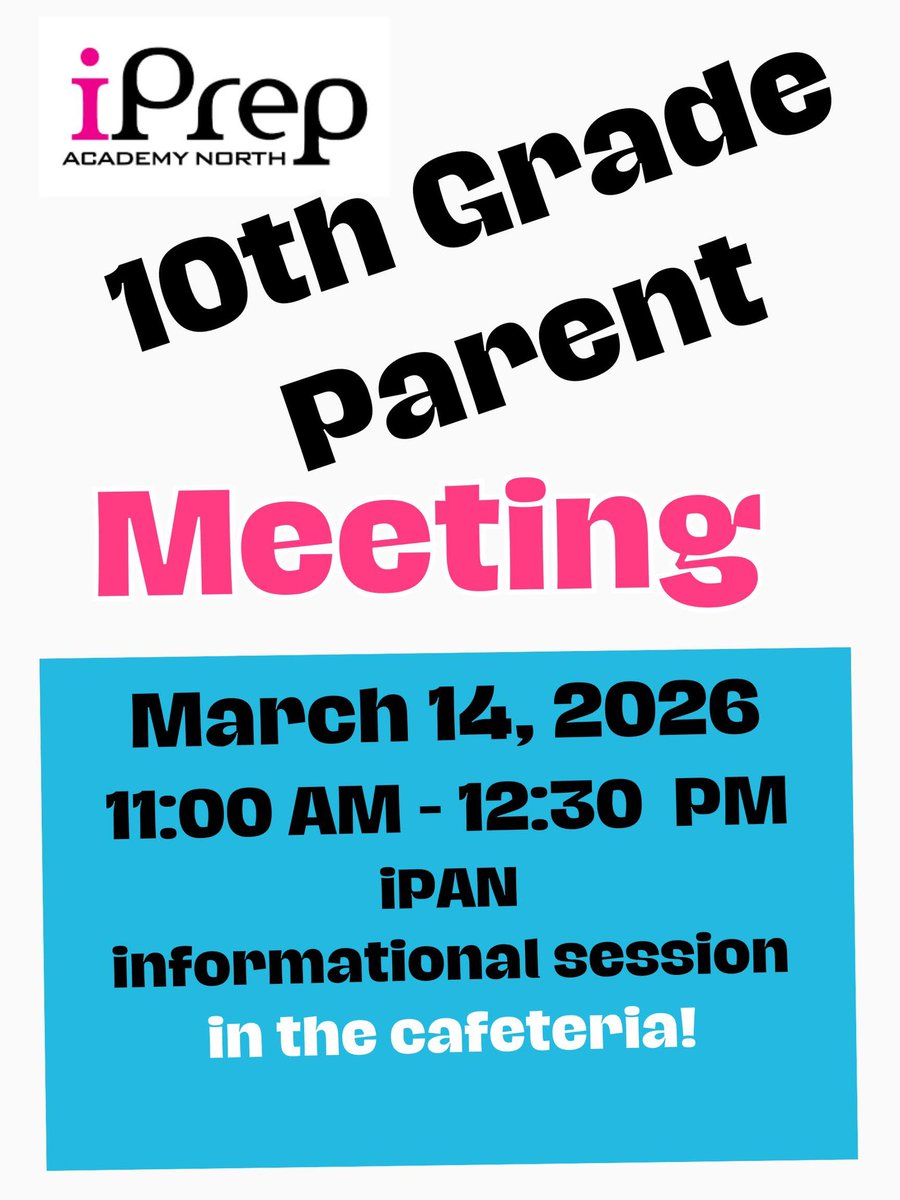 iPrep
ACADEMY NORTH

10th Grade Parent

Meeting

March 14, 2026
11:00 AM - 12:30 PM
iPAN
informational session
in the cafeteria!